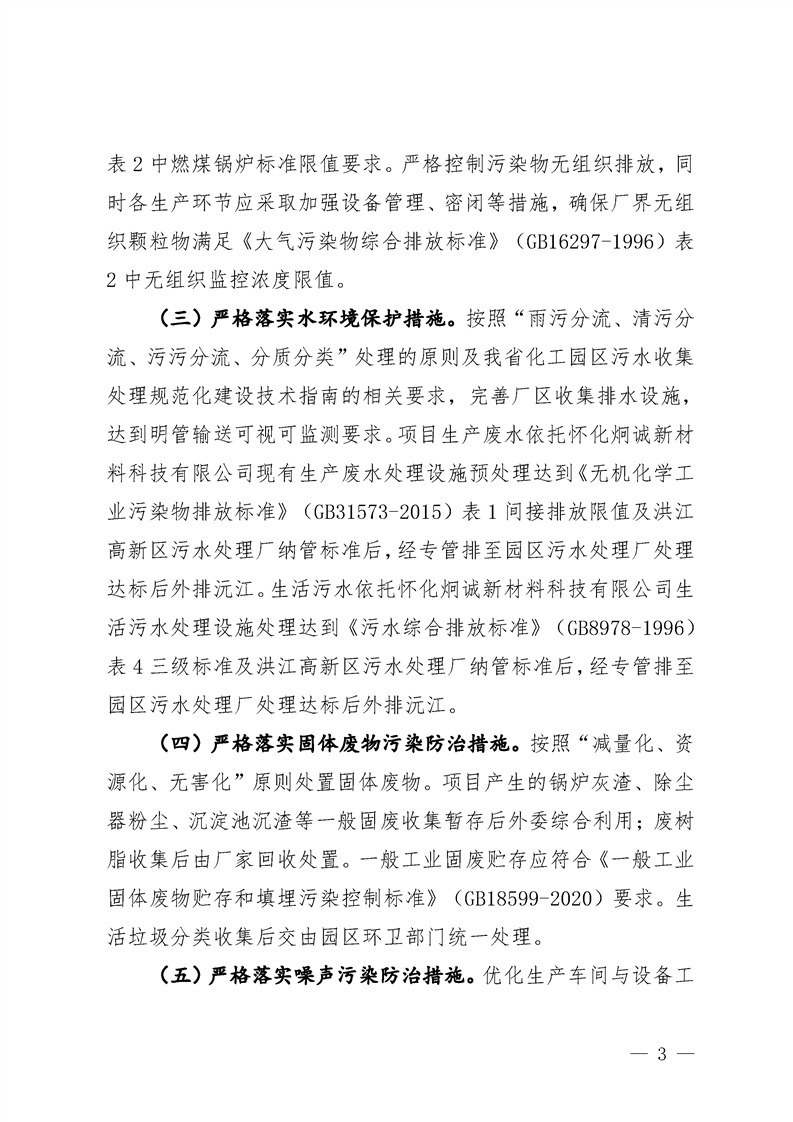 表 2 中燃煤锅炉标准限值要求。严格控制污染物无组织排放，同时各生产环节应采取加强设备管理、密闭等措施，确保厂界无组织颗粒物满足《大气污染物综合排放标准》（GB16297-1996）表 2 中无组织监控浓度限值。

（三）严格落实水环境保护措施。按照“雨污分流、清污分流、污污分流、分质分类”处理的原则及我省化工园区污水收集处理规范化建设技术指南的相关要求，完善厂区收集排水设施，达到明管输送可视可监测要求。项目生产废水依托怀化炯诚新材料科技有限公司现有生产废水处理设施预处理达到《无机化学工业污染物排放标准》（GB31573-2015）表 1 间接排放限值及洪江高新区污水处理厂纳管标准后，经专管排至园区污水处理厂处理达标后外排沅江。生活污水依托怀化炯诚新材料科技有限公司生活污水处理设施处理达到《污水综合排放标准》（GB8978-1996）表 4 三级标准及洪江高新区污水处理厂纳管标准后，经专管排至园区污水处理厂处理达标后外排沅江。

（四）严格落实固体废物污染防治措施。按照“减量化、资源化、无害化”原则处置固体废物。项目产生的锅炉灰渣、除尘器粉尘、沉淀池沉渣等一般固废收集暂存后外委综合利用；废树脂收集后由厂家回收处置。一般工业固废贮存应符合《一般工业固体废物贮存和填埋污染控制标准》（GB18599-2020）要求。生活垃圾分类收集后交由园区环卫部门统一处理。

（五）严格落实噪声污染防治措施。优化生产车间与设备工

— 3 —